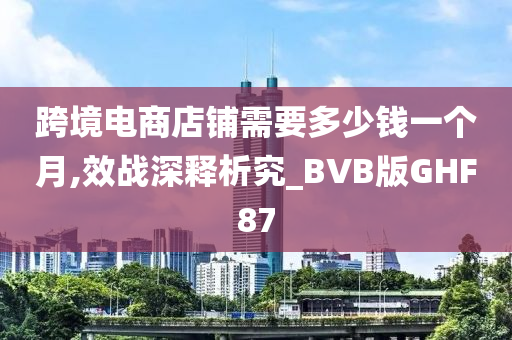 跨境电商店铺需要多少钱一个月,效战深释析究_BVB版GHF87